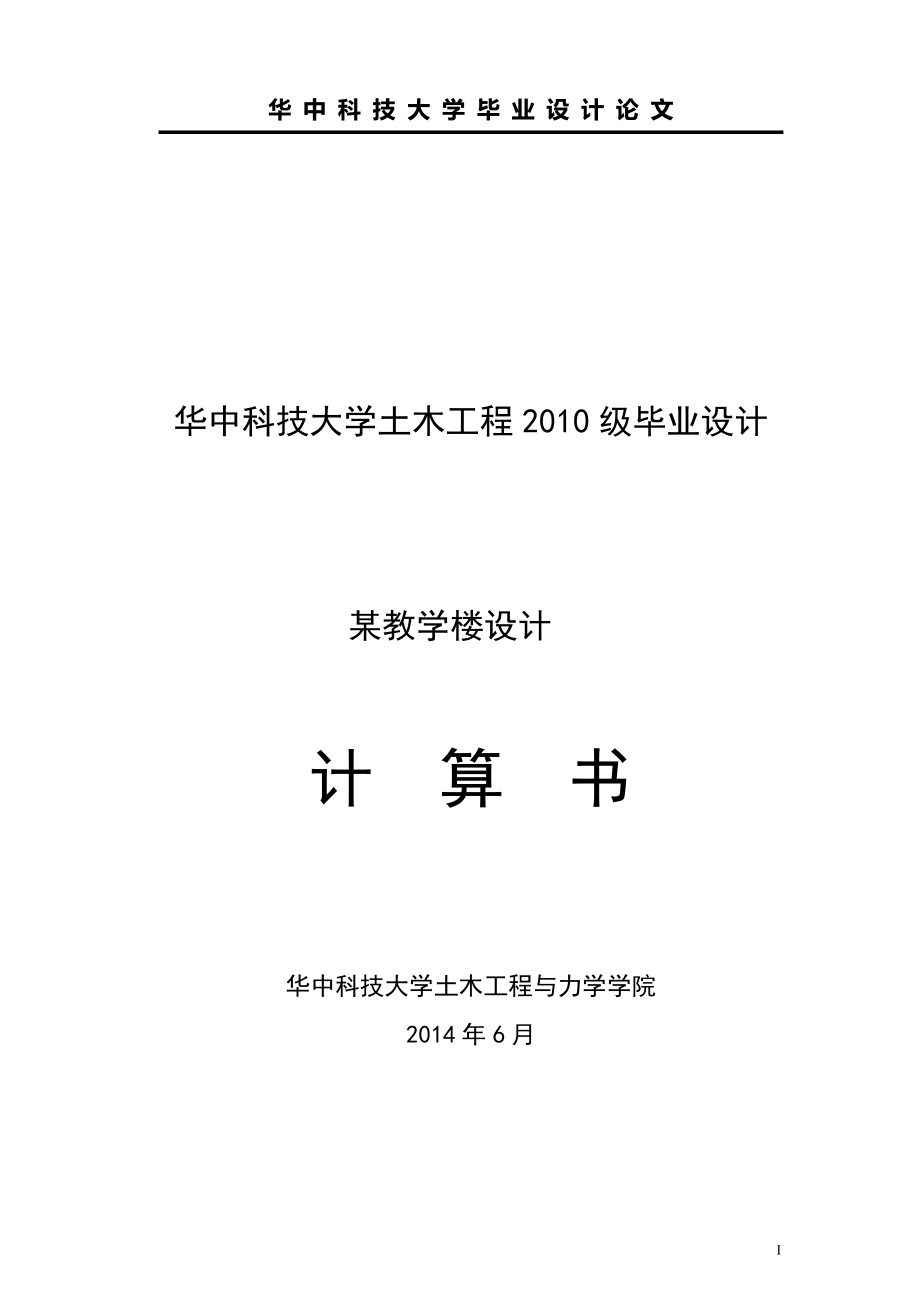 华中科技大学毕业设计论文

华中科技大学土木工程2010级毕业设计

某教学楼设计

计 算 书

华中科技大学土木工程与力学学院

2014年6月

I